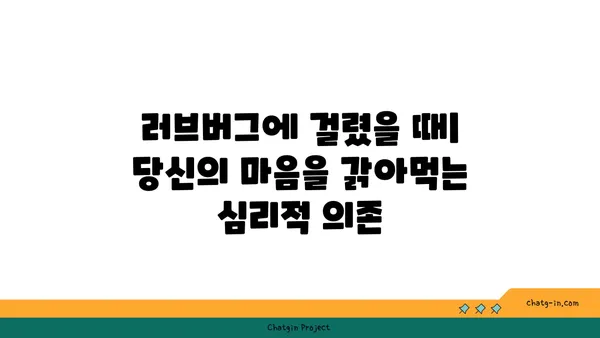 러브버그에 걸렸을 때
당신의 마음을 갉아먹는
심리적 의존

chatg-in.com

Chatgin Project